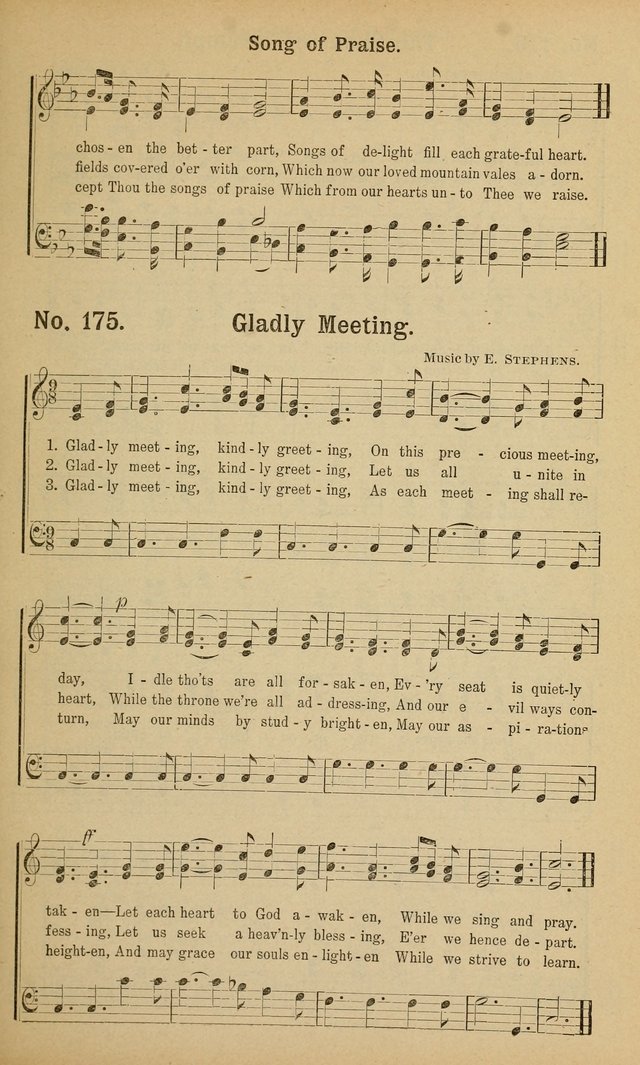 Song of Praise.

chos-en the bet-ter part, Songs of de-light fill each grate-ful heart.
fields cov-ered o'er with corn, Which now our loved mountain vales a-dorn.
cept Thou the songs of praise Which from our hearts un-to Thee we raise.

No. 175. Gladly Meeting.

Music by E. Stephens.

1. Glad-ly meet-ing, kind-ly greet-ing, On this pre-cious meet-ing,
2. Glad-ly meet-ing, kind-ly greet-ing, Let us all u-nite in
3. Glad-ly meet-ing, kind-ly greet-ing, As each meet-ing shall re-

day, I-dle tho'ts are all for-sak-en, Ev-'ry seat is quiet-ly
heart, While the throne we're all ad-dress-ing, And our e-vil ways con-
turn, May our minds by stud-y bright-en, May our as-pi-rations

tak-en—Let each heart to God a-wak-en, While we sing and pray.
fess-ing, Let us seek a heav'n-ly bless-ing, E'er we hence de-part.
height-en, And may grace our souls en-light-en While we strive to learn.